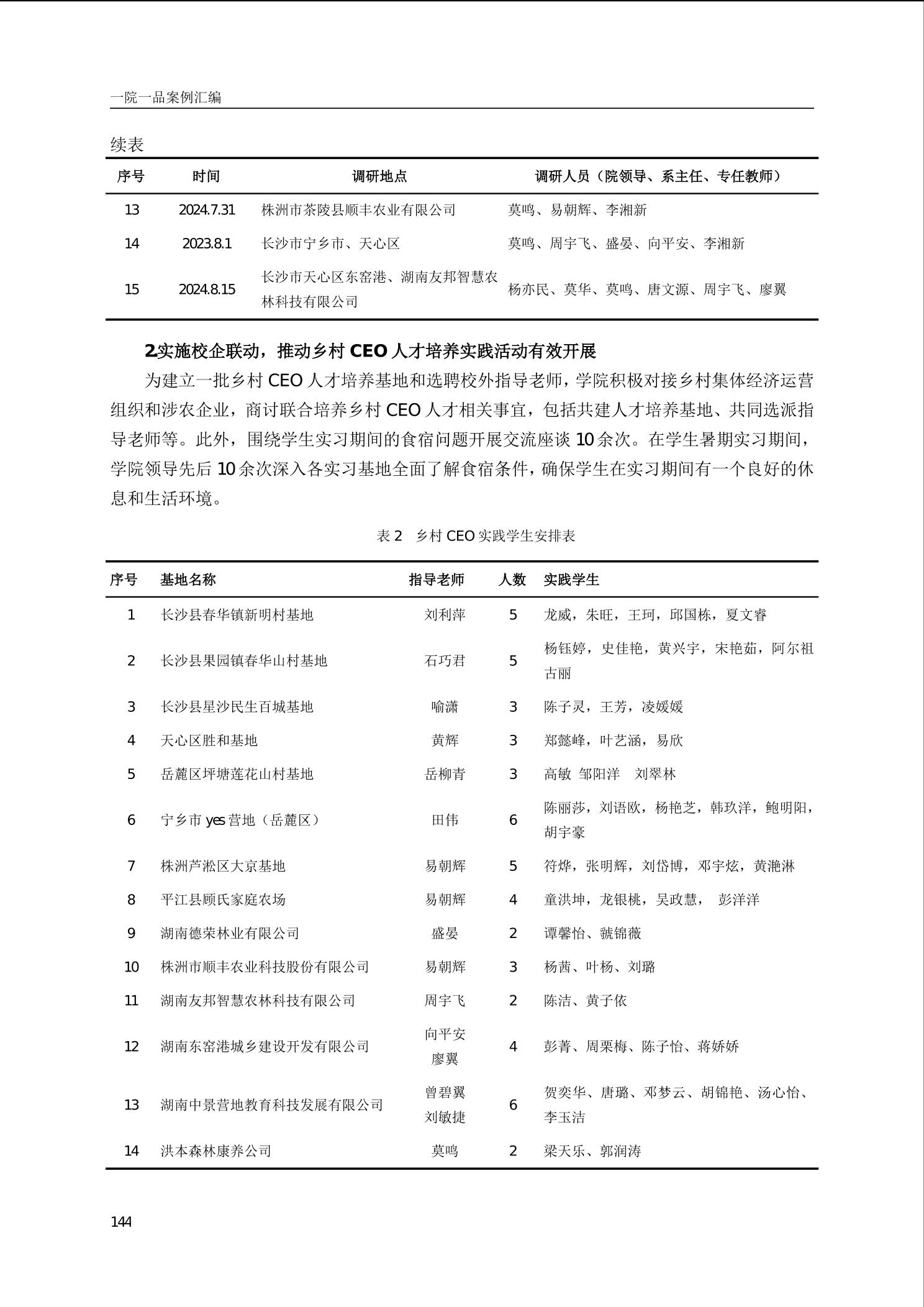 一院一品案例汇编

续表

| 序号 | 时间 | 调研地点 | 调研人员（院领导、系主任、专任教师） |
|---|---|---|---|
| 13 | 2024.7.31 | 株洲市茶陵县顺丰农业有限公司 | 莫鸣、易朝辉、李湘新 |
| 14 | 2023.8.1 | 长沙市宁乡市、天心区 | 莫鸣、周宇飞、盛晏、向平安、李湘新 |
| 15 | 2024.8.15 | 长沙市天心区东窑港、湖南友邦智慧农林科技有限公司 | 杨亦民、莫华、莫鸣、唐文源、周宇飞、廖翼 |

2.实施校企联动，推动乡村 CEO 人才培养实践活动有效开展

为建立一批乡村 CEO 人才培养基地和选聘校外指导老师，学院积极对接乡村集体经济运营组织和涉农企业，商讨联合培养乡村 CEO 人才相关事宜，包括共建人才培养基地、共同选派指导老师等。此外，围绕学生实习期间的食宿问题开展交流座谈 10 余次。在学生暑期实习期间，学院领导先后 10 余次深入各实习基地全面了解食宿条件，确保学生在实习期间有一个良好的休息和生活环境。

表 2　乡村 CEO 实践学生安排表

| 序号 | 基地名称 | 指导老师 | 人数 | 实践学生 |
|---|---|---|---|---|
| 1 | 长沙县春华镇新明村基地 | 刘利萍 | 5 | 龙威，朱旺，王珂，邱国栋，夏文睿 |
| 2 | 长沙县果园镇春华山村基地 | 石巧君 | 5 | 杨钰婷，史佳艳，黄兴宇，宋艳茹，阿尔祖古丽 |
| 3 | 长沙县星沙民生百城基地 | 喻潇 | 3 | 陈子灵，王芳，凌媛媛 |
| 4 | 天心区胜和基地 | 黄辉 | 3 | 郑懿峰，叶艺涵，易欣 |
| 5 | 岳麓区坪塘莲花山村基地 | 岳柳青 | 3 | 高敏 邹阳洋　刘翠林 |
| 6 | 宁乡市 yes 营地（岳麓区） | 田伟 | 6 | 陈丽莎，刘语欧，杨艳芝，韩玖洋，鲍明阳，胡宇豪 |
| 7 | 株洲芦淞区大京基地 | 易朝辉 | 5 | 符烨，张明辉，刘岱博，邓宇炫，黄滟淋 |
| 8 | 平江县顾氏家庭农场 | 易朝辉 | 4 | 童洪坤，龙银桃，吴政慧，　彭洋洋 |
| 9 | 湖南德荣林业有限公司 | 盛晏 | 2 | 谭馨怡、虢锦薇 |
| 10 | 株洲市顺丰农业科技股份有限公司 | 易朝辉 | 3 | 杨茜、叶杨、刘璐 |
| 11 | 湖南友邦智慧农林科技有限公司 | 周宇飞 | 2 | 陈洁、黄子依 |
| 12 | 湖南东窑港城乡建设开发有限公司 | 向平安 廖翼 | 4 | 彭菁、周栗梅、陈子怡、蒋娇娇 |
| 13 | 湖南中景营地教育科技发展有限公司 | 曾碧翼 刘敏捷 | 6 | 贺奕华、唐璐、邓梦云、胡锦艳、汤心怡、李玉洁 |
| 14 | 洪本森林康养公司 | 莫鸣 | 2 | 梁天乐、郭润涛 |

144